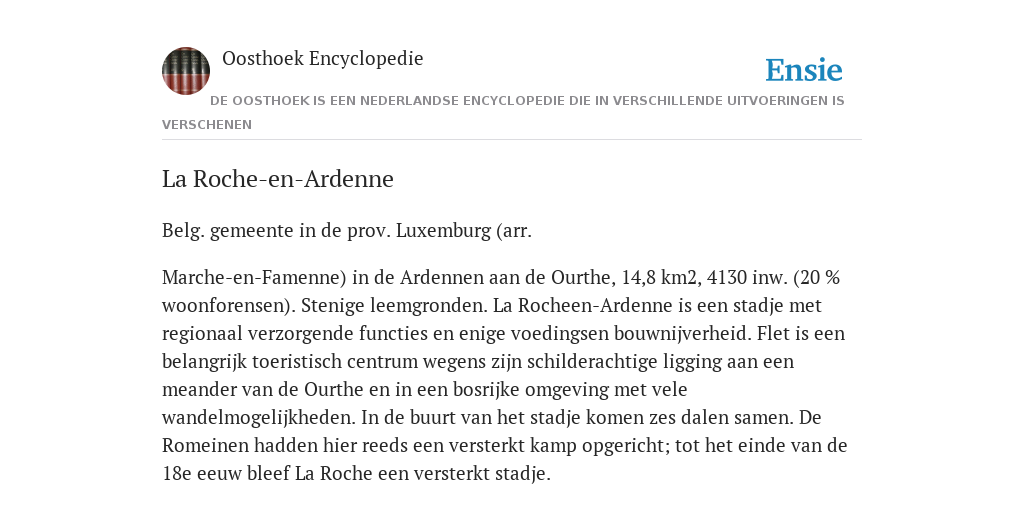 Oosthoek Encyclopedie

Ensie

DE OOSTHOEK IS EEN NEDERLANDSE ENCYCLOPEDIE DIE IN VERSCHILLENDE UITVOERINGEN IS VERSCHENEN

La Roche-en-Ardenne

Belg. gemeente in de prov. Luxemburg (arr.

Marche-en-Famenne) in de Ardennen aan de Ourthe, 14,8 km2, 4130 inw. (20 % woonforensen). Stenige leemgronden. La Rocheen-Ardenne is een stadje met regionaal verzorgende functies en enige voedingsen bouwnijverheid. Flet is een belangrijk toeristisch centrum wegens zijn schilderachtige ligging aan een meander van de Ourthe en in een bosrijke omgeving met vele wandelmogelijkheden. In de buurt van het stadje komen zes dalen samen. De Romeinen hadden hier reeds een versterkt kamp opgericht; tot het einde van de 18e eeuw bleef La Roche een versterkt stadje.